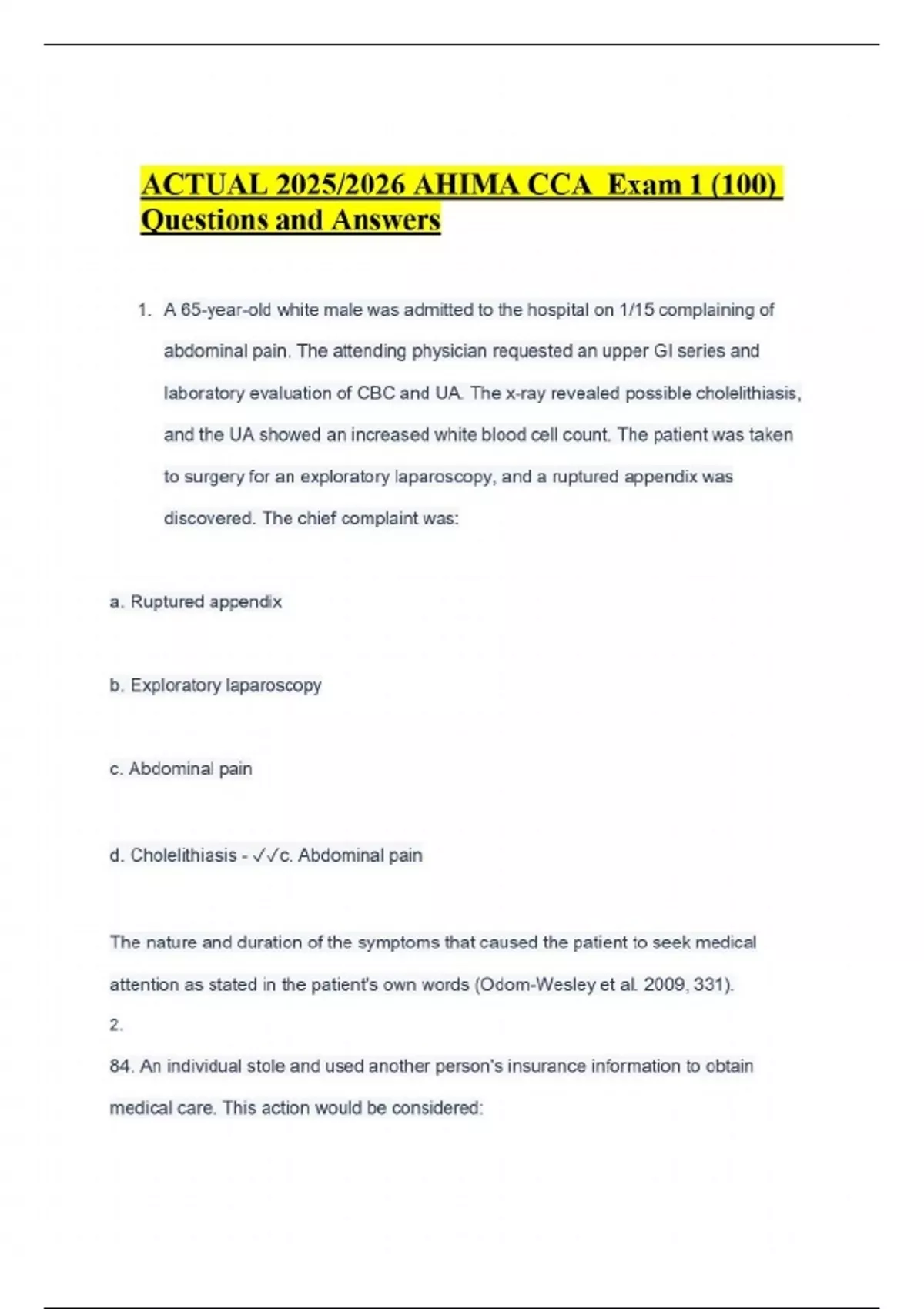 ACTUAL 2025/2026 AHIMA CCA Exam 1 (100) Questions and Answers

1. A 65-year-old white male was admitted to the hospital on 1/15 complaining of abdominal pain. The attending physician requested an upper GI series and laboratory evaluation of CBC and UA. The x-ray revealed possible cholelithiasis, and the UA showed an increased white blood cell count. The patient was taken to surgery for an exploratory laparoscopy, and a ruptured appendix was discovered. The chief complaint was:

a. Ruptured appendix

b. Exploratory laparoscopy

c. Abdominal pain

d. Cholelithiasis - ✓✓c. Abdominal pain

The nature and duration of the symptoms that caused the patient to seek medical attention as stated in the patient's own words (Odom-Wesley et al. 2009, 331).

2.

84. An individual stole and used another person's insurance information to obtain medical care. This action would be considered: